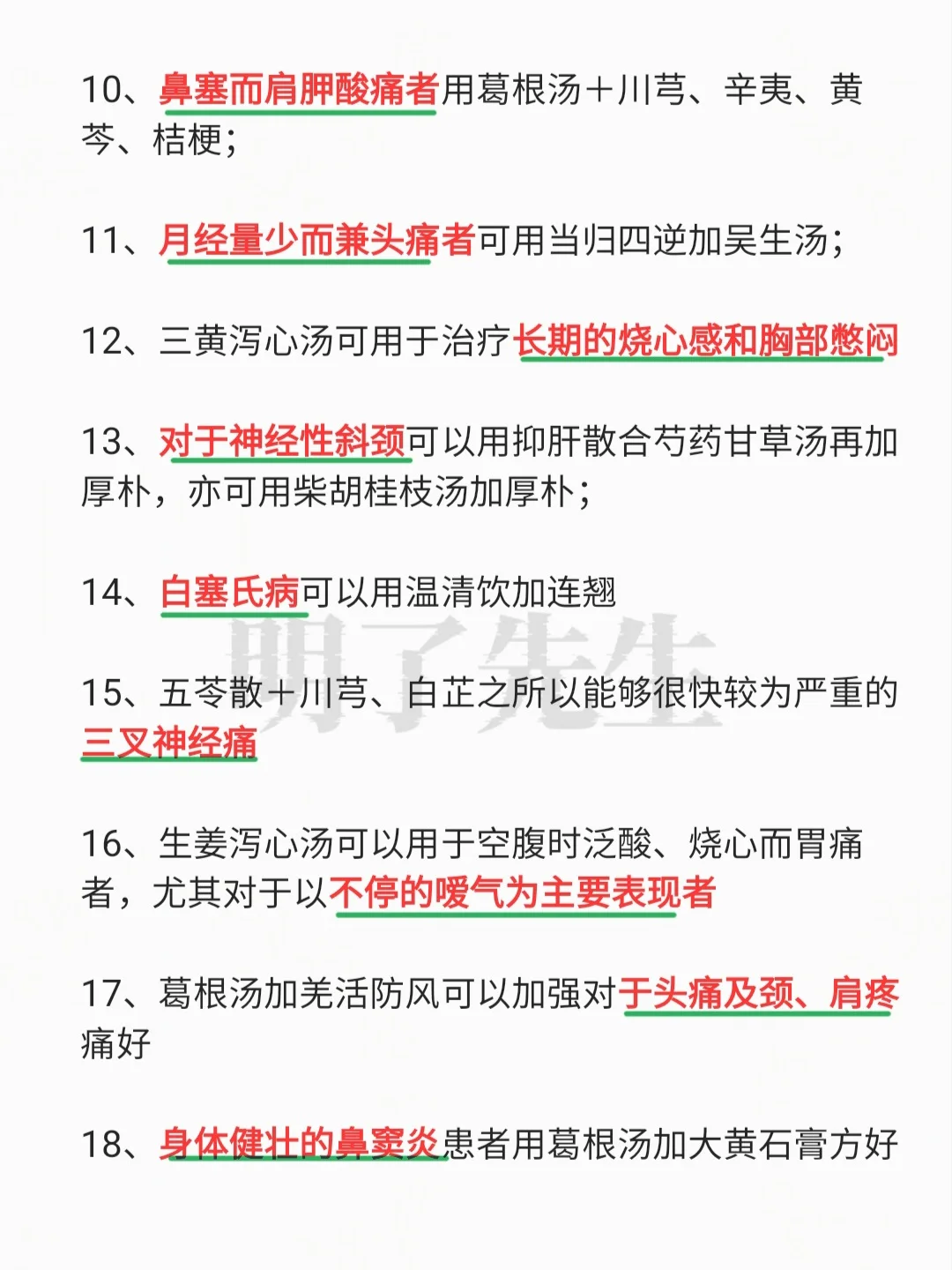 10、鼻塞而肩胛酸痛者用葛根汤+川芎、辛夷、黄芩、桔梗；

11、月经量少而兼头痛者可用当归四逆加吴生汤；

12、三黄泻心汤可用于治疗长期的烧心感和胸部憋闷

13、对于神经性斜颈可以用抑肝散合芍药甘草汤再加厚朴，亦可用柴胡桂枝汤加厚朴；

14、白塞氏病可以用温清饮加连翘

明了先生

15、五苓散+川芎、白芷之所以能够很快较为严重的三叉神经痛

16、生姜泻心汤可以用于空腹时泛酸、烧心而胃痛者，尤其对于以不停的嗳气为主要表现者

17、葛根汤加羌活防风可以加强对于头痛及颈、肩疼痛好

18、身体健壮的鼻窦炎患者用葛根汤加大黄石膏方好